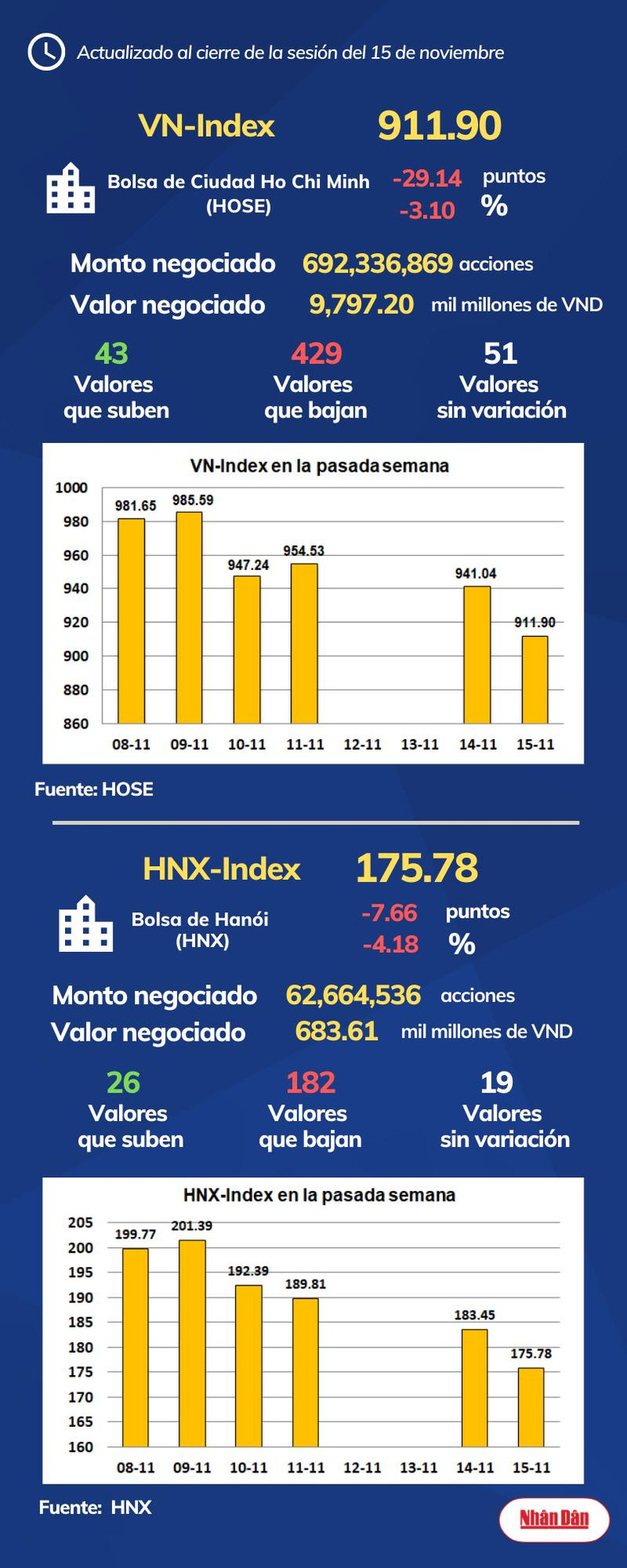 Actualizado al cierre de la sesión del 15 de noviembre

VN-Index 911.90

Bolsa de Ciudad Ho Chi Minh (HOSE)
-29.14 puntos
-3.10 %

Monto negociado 692,336,869 acciones
Valor negociado 9,797.20 mil millones de VND

43 Valores que suben
429 Valores que bajan
51 Valores sin variación

VN-Index en la pasada semana

1000
980
960
940
920
900
880
860

981.65
985.59
947.24
954.53
941.04
911.90

08-11 09-11 10-11 11-11 12-11 13-11 14-11 15-11

Fuente: HOSE

HNX-Index 175.78

Bolsa de Hanói (HNX)
-7.66 puntos
-4.18 %

Monto negociado 62,664,536 acciones
Valor negociado 683.61 mil millones de VND

26 Valores que suben
182 Valores que bajan
19 Valores sin variación

HNX-Index en la pasada semana

205
200
195
190
185
180
175
170
165
160

199.77
201.39
192.39
189.81
183.45
175.78

08-11 09-11 10-11 11-11 12-11 13-11 14-11 15-11

Fuente: HNX

Nhân Dân